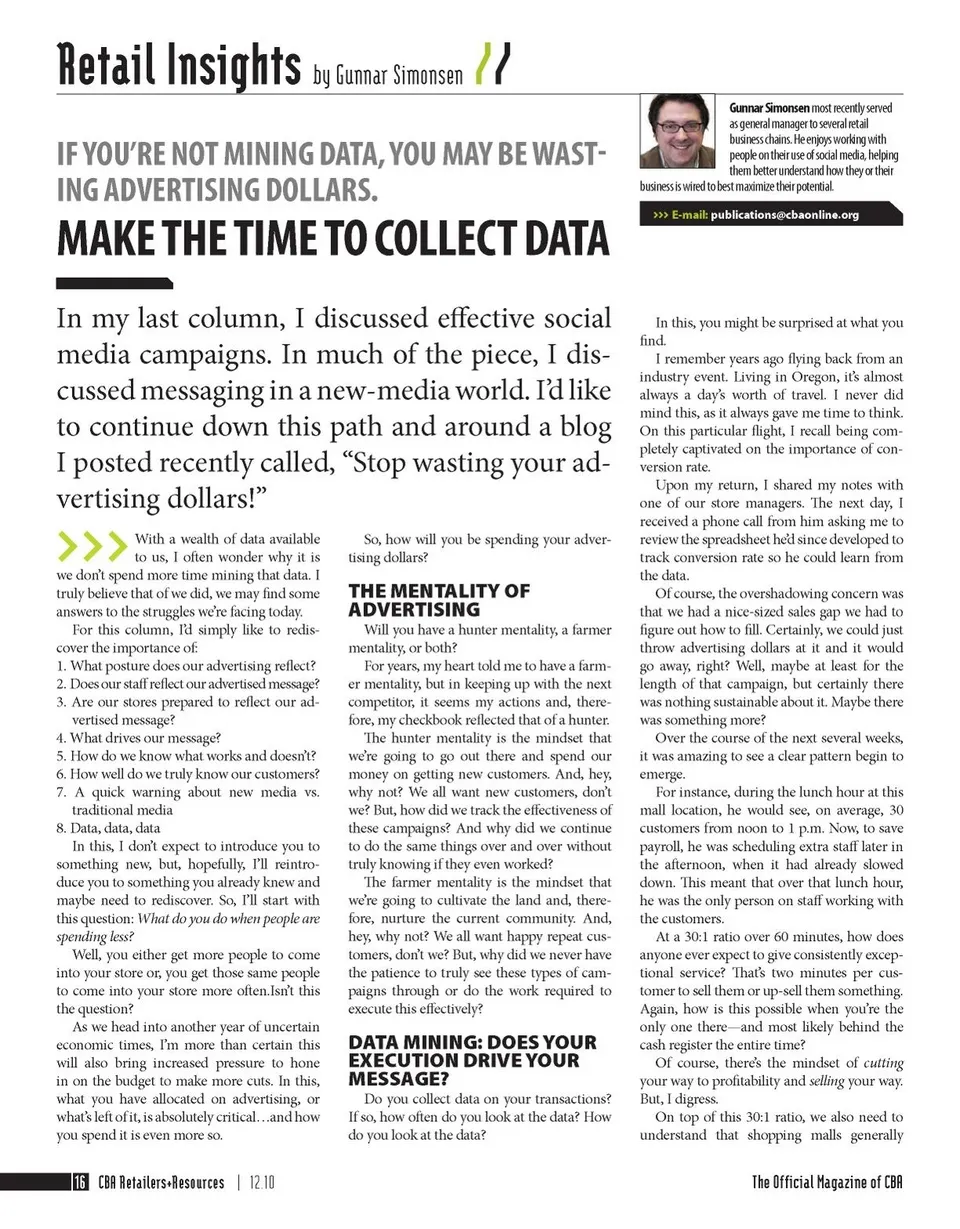 Retail Insights by Gunnar Simonsen

Gunnar Simonsen most recently served as general manager to several retail business chains. He enjoys working with people on their use of social media, helping them better understand how they or their business is wired to best maximize their potential.

>>> E-mail: publications@cbaonline.org

IF YOU'RE NOT MINING DATA, YOU MAY BE WASTING ADVERTISING DOLLARS.

MAKE THE TIME TO COLLECT DATA

In my last column, I discussed effective social media campaigns. In much of the piece, I discussed messaging in a new-media world. I'd like to continue down this path and around a blog I posted recently called, "Stop wasting your advertising dollars!"

With a wealth of data available to us, I often wonder why it is we don't spend more time mining that data. I truly believe that of we did, we may find some answers to the struggles we're facing today.

For this column, I'd simply like to rediscover the importance of:
1. What posture does our advertising reflect?
2. Does our staff reflect our advertised message?
3. Are our stores prepared to reflect our advertised message?
4. What drives our message?
5. How do we know what works and doesn't?
6. How well do we truly know our customers?
7. A quick warning about new media vs. traditional media
8. Data, data, data

In this, I don't expect to introduce you to something new, but, hopefully, I'll reintroduce you to something you already knew and maybe need to rediscover. So, I'll start with this question: What do you do when people are spending less?

Well, you either get more people to come into your store or, you get those same people to come into your store more often.Isn't this the question?

As we head into another year of uncertain economic times, I'm more than certain this will also bring increased pressure to hone in on the budget to make more cuts. In this, what you have allocated on advertising, or what's left of it, is absolutely critical…and how you spend it is even more so.

So, how will you be spending your advertising dollars?

THE MENTALITY OF ADVERTISING

Will you have a hunter mentality, a farmer mentality, or both?

For years, my heart told me to have a farmer mentality, but in keeping up with the next competitor, it seems my actions and, therefore, my checkbook reflected that of a hunter.

The hunter mentality is the mindset that we're going to go out there and spend our money on getting new customers. And, hey, why not? We all want new customers, don't we? But, how did we track the effectiveness of these campaigns? And why did we continue to do the same things over and over without truly knowing if they even worked?

The farmer mentality is the mindset that we're going to cultivate the land and, therefore, nurture the current community. And, hey, why not? We all want happy repeat customers, don't we? But, why did we never have the patience to truly see these types of campaigns through or do the work required to execute this effectively?

DATA MINING: DOES YOUR EXECUTION DRIVE YOUR MESSAGE?

Do you collect data on your transactions? If so, how often do you look at the data? How do you look at the data?

In this, you might be surprised at what you find.

I remember years ago flying back from an industry event. Living in Oregon, it's almost always a day's worth of travel. I never did mind this, as it always gave me time to think. On this particular flight, I recall being completely captivated on the importance of conversion rate.

Upon my return, I shared my notes with one of our store managers. The next day, I received a phone call from him asking me to review the spreadsheet he'd since developed to track conversion rate so he could learn from the data.

Of course, the overshadowing concern was that we had a nice-sized sales gap we had to figure out how to fill. Certainly, we could just throw advertising dollars at it and it would go away, right? Well, maybe at least for the length of that campaign, but certainly there was nothing sustainable about it. Maybe there was something more?

Over the course of the next several weeks, it was amazing to see a clear pattern begin to emerge.

For instance, during the lunch hour at this mall location, he would see, on average, 30 customers from noon to 1 p.m. Now, to save payroll, he was scheduling extra staff later in the afternoon, when it had already slowed down. This meant that over that lunch hour, he was the only person on staff working with the customers.

At a 30:1 ratio over 60 minutes, how does anyone ever expect to give consistently exceptional service? That's two minutes per customer to sell them or up-sell them something. Again, how is this possible when you're the only one there—and most likely behind the cash register the entire time?

Of course, there's the mindset of cutting your way to profitability and selling your way. But, I digress.

On top of this 30:1 ratio, we also need to understand that shopping malls generally

16 CBA Retailers+Resources | 12.10

The Official Magazine of CBA